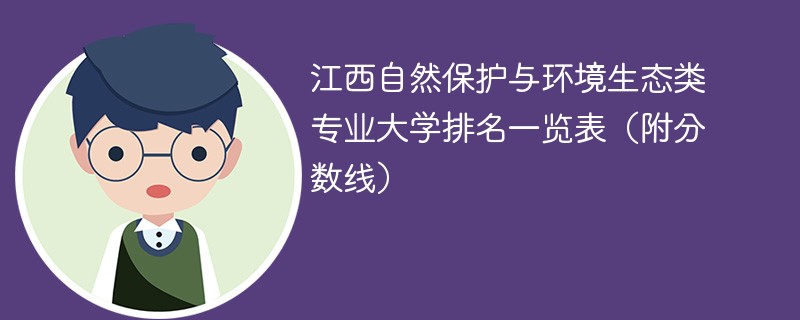 江西自然保护与环境生态类专业大学排名一览表（附分数线）